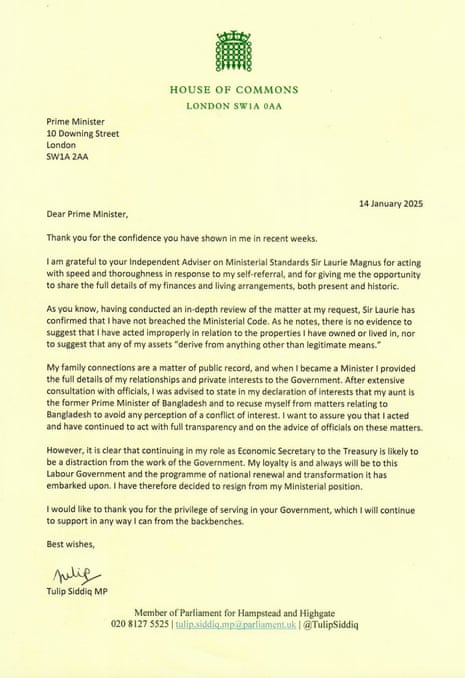 HOUSE OF COMMONS
LONDON SW1A 0AA

Prime Minister
10 Downing Street
London
SW1A 2AA

14 January 2025

Dear Prime Minister,

Thank you for the confidence you have shown in me in recent weeks.

I am grateful to your Independent Adviser on Ministerial Standards Sir Laurie Magnus for acting with speed and thoroughness in response to my self-referral, and for giving me the opportunity to share the full details of my finances and living arrangements, both present and historic.

As you know, having conducted an in-depth review of the matter at my request, Sir Laurie has confirmed that I have not breached the Ministerial Code. As he notes, there is no evidence to suggest that I have acted improperly in relation to the properties I have owned or lived in, nor to suggest that any of my assets "derive from anything other than legitimate means."

My family connections are a matter of public record, and when I became a Minister I provided the full details of my relationships and private interests to the Government. After extensive consultation with officials, I was advised to state in my declaration of interests that my aunt is the former Prime Minister of Bangladesh and to recuse myself from matters relating to Bangladesh to avoid any perception of a conflict of interest. I want to assure you that I acted and have continued to act with full transparency and on the advice of officials on these matters.

However, it is clear that continuing in my role as Economic Secretary to the Treasury is likely to be a distraction from the work of the Government. My loyalty is and always will be to this Labour Government and the programme of national renewal and transformation it has embarked upon. I have therefore decided to resign from my Ministerial position.

I would like to thank you for the privilege of serving in your Government, which I will continue to support in any way I can from the backbenches.

Best wishes,

Tulip

Tulip Siddiq MP

Member of Parliament for Hampstead and Highgate
020 8127 5525 | tulip.siddiq.mp@parliament.uk | @TulipSiddiq